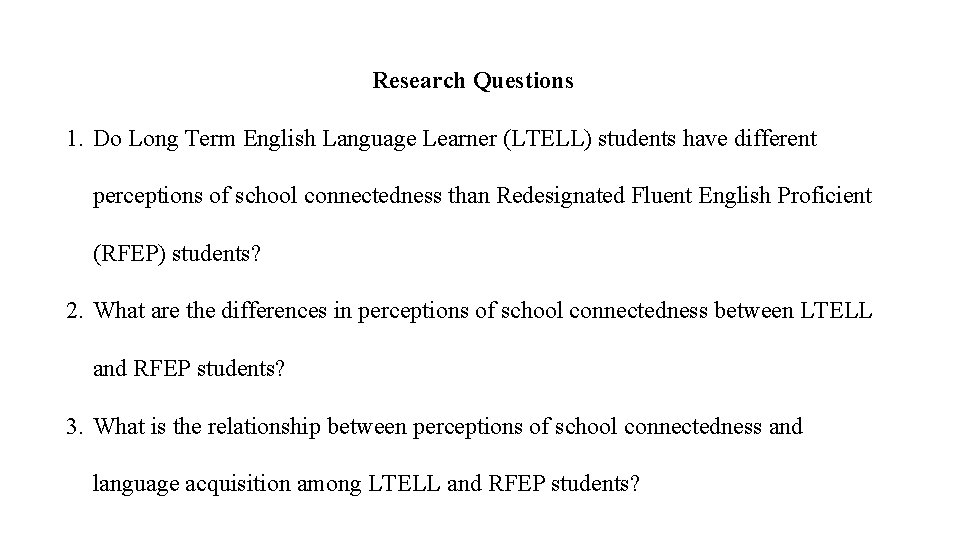 Research Questions

1. Do Long Term English Language Learner (LTELL) students have different perceptions of school connectedness than Redesignated Fluent English Proficient (RFEP) students?

2. What are the differences in perceptions of school connectedness between LTELL and RFEP students?

3. What is the relationship between perceptions of school connectedness and language acquisition among LTELL and RFEP students?